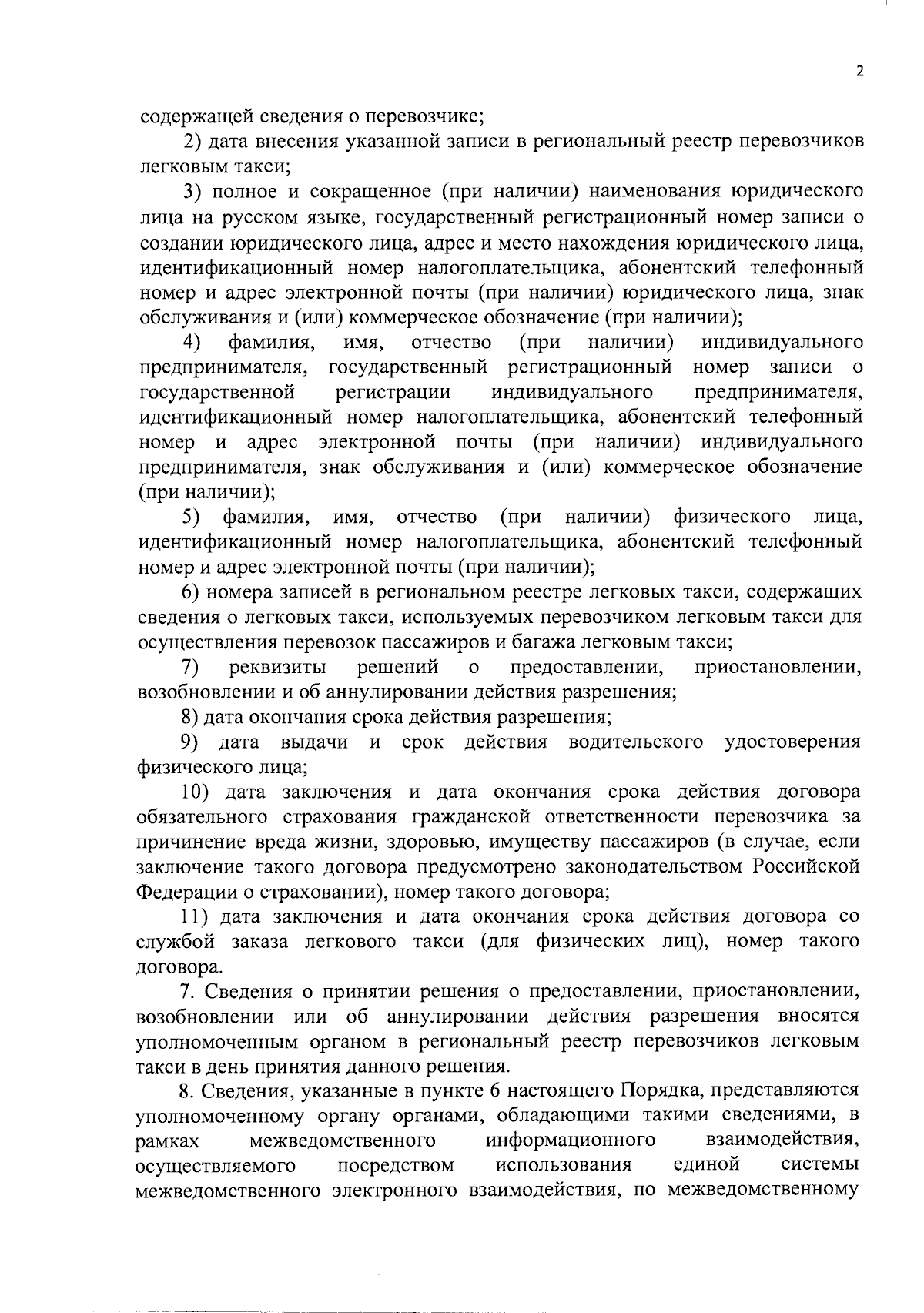 2

содержащей сведения о перевозчике;

2) дата внесения указанной записи в региональный реестр перевозчиков легковым такси;

3) полное и сокращенное (при наличии) наименования юридического лица на русском языке, государственный регистрационный номер записи о создании юридического лица, адрес и место нахождения юридического лица, идентификационный номер налогоплательщика, абонентский телефонный номер и адрес электронной почты (при наличии) юридического лица, знак обслуживания и (или) коммерческое обозначение (при наличии);

4) фамилия, имя, отчество (при наличии) индивидуального предпринимателя, государственный регистрационный номер записи о государственной регистрации индивидуального предпринимателя, идентификационный номер налогоплательщика, абонентский телефонный номер и адрес электронной почты (при наличии) индивидуального предпринимателя, знак обслуживания и (или) коммерческое обозначение (при наличии);

5) фамилия, имя, отчество (при наличии) физического лица, идентификационный номер налогоплательщика, абонентский телефонный номер и адрес электронной почты (при наличии);

6) номера записей в региональном реестре легковых такси, содержащих сведения о легковых такси, используемых перевозчиком легковым такси для осуществления перевозок пассажиров и багажа легковым такси;

7) реквизиты решений о предоставлении, приостановлении, возобновлении и об аннулировании действия разрешения;

8) дата окончания срока действия разрешения;

9) дата выдачи и срок действия водительского удостоверения физического лица;

10) дата заключения и дата окончания срока действия договора обязательного страхования гражданской ответственности перевозчика за причинение вреда жизни, здоровью, имуществу пассажиров (в случае, если заключение такого договора предусмотрено законодательством Российской Федерации о страховании), номер такого договора;

11) дата заключения и дата окончания срока действия договора со службой заказа легкового такси (для физических лиц), номер такого договора.

7. Сведения о принятии решения о предоставлении, приостановлении, возобновлении или об аннулировании действия разрешения вносятся уполномоченным органом в региональный реестр перевозчиков легковым такси в день принятия данного решения.

8. Сведения, указанные в пункте 6 настоящего Порядка, представляются уполномоченному органу органами, обладающими такими сведениями, в рамках межведомственного информационного взаимодействия, осуществляемого посредством использования единой системы межведомственного электронного взаимодействия, по межведомственному